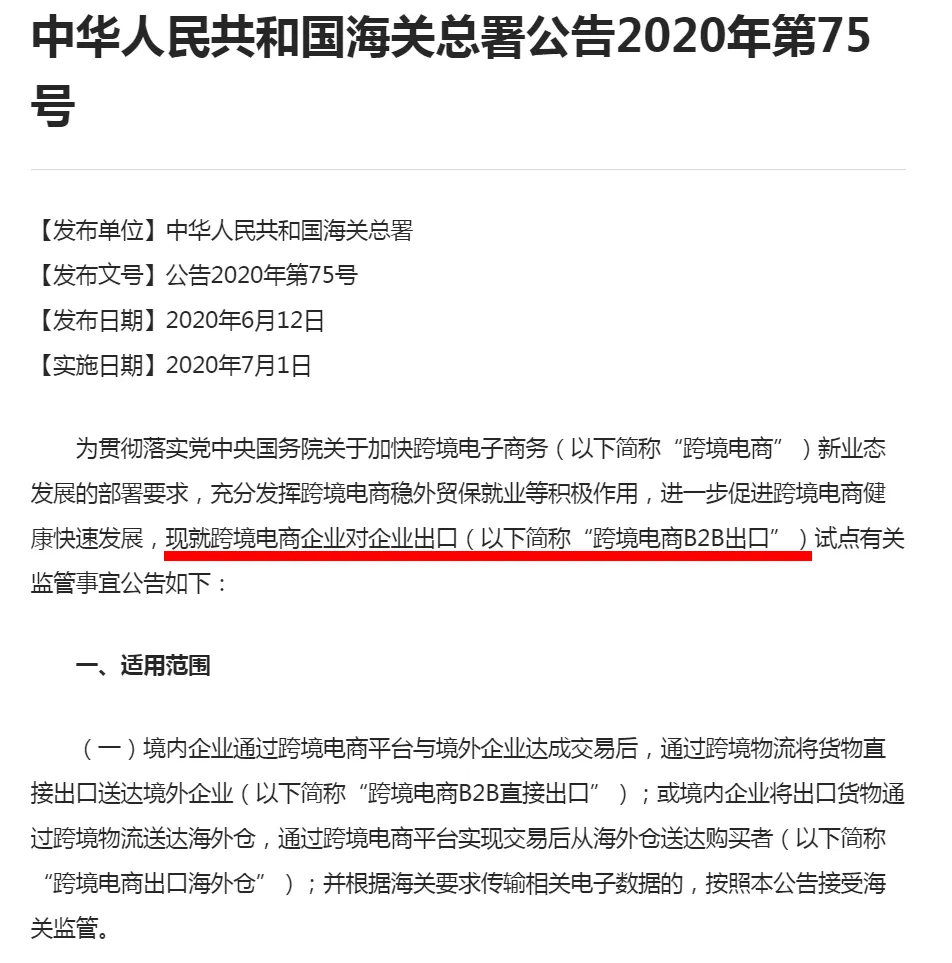 中华人民共和国海关总署公告2020年第75号

【发布单位】中华人民共和国海关总署
【发布文号】公告2020年第75号
【发布日期】2020年6月12日
【实施日期】2020年7月1日

为贯彻落实党中央国务院关于加快跨境电子商务（以下简称“跨境电商”）新业态发展的部署要求，充分发挥跨境电商稳外贸保就业等积极作用，进一步促进跨境电商健康快速发展，现就跨境电商企业对企业出口（以下简称“跨境电商B2B出口”）试点有关监管事宜公告如下：

一、适用范围

（一）境内企业通过跨境电商平台与境外企业达成交易后，通过跨境物流将货物直接出口送达境外企业（以下简称“跨境电商B2B直接出口”）；或境内企业将出口货物通过跨境物流送达海外仓，通过跨境电商平台实现交易后从海外仓送达购买者（以下简称“跨境电商出口海外仓”）；并根据海关要求传输相关电子数据的，按照本公告接受海关监管。